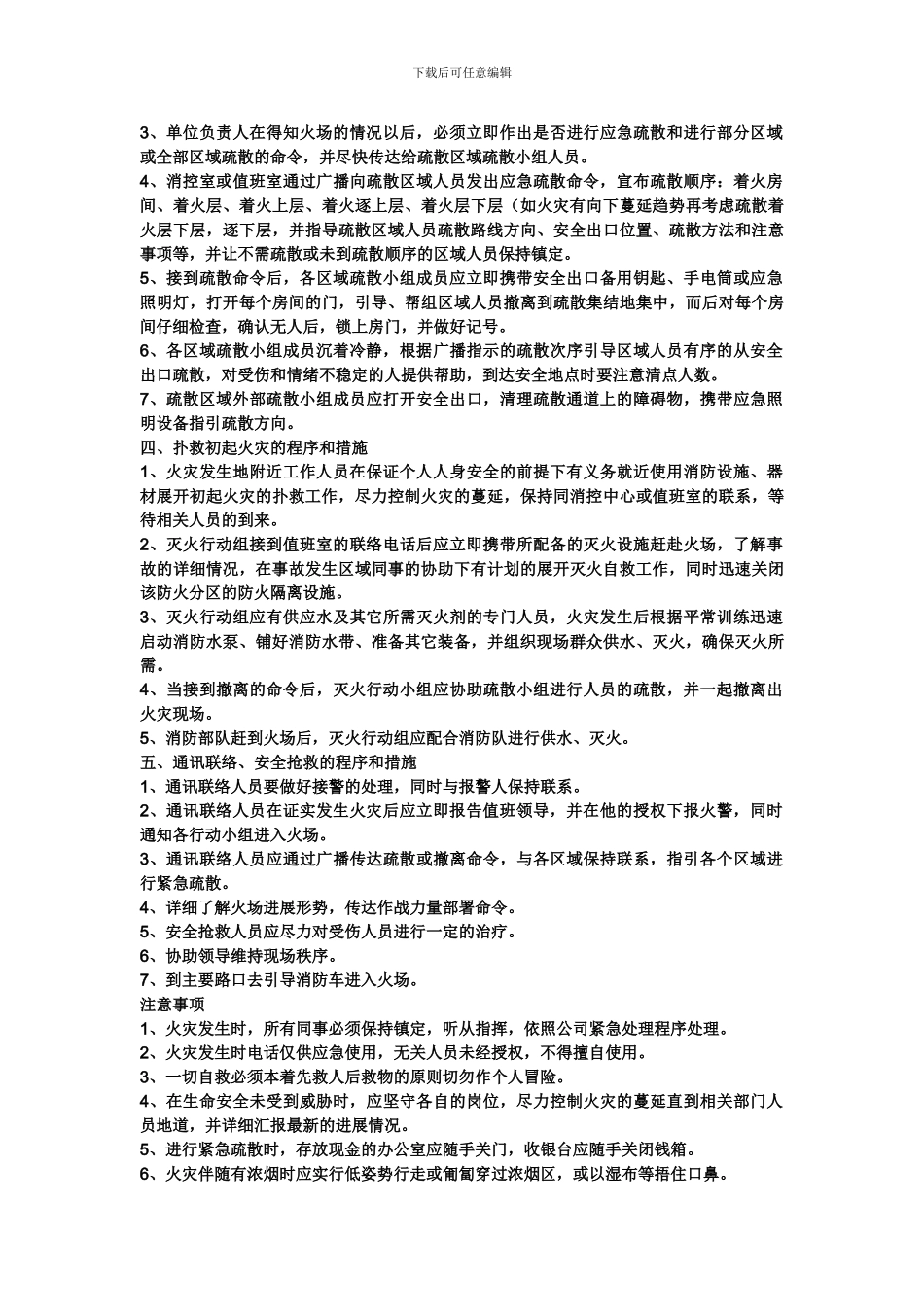 下载后可任意编辑

3、单位负责人在得知火场的情况以后，必须立即作出是否进行应急疏散和进行部分区域或全部区域疏散的命令，并尽快传达给疏散区域疏散小组人员。
4、消控室或值班室通过广播向疏散区域人员发出应急疏散命令，宣布疏散顺序：着火房间、着火层、着火上层、着火逐上层、着火层下层（如火灾有向下蔓延趋势再考虑疏散着火层下层，逐下层，并指导疏散区域人员疏散路线方向、安全出口位置、疏散方法和注意事项等，并让不需疏散或未到疏散顺序的区域人员保持镇定。
5、接到疏散命令后，各区域疏散小组成员应立即携带安全出口备用钥匙、手电筒或应急照明灯，打开每个房间的门，引导、帮组区域人员撤离到疏散集结地集中，而后对每个房间仔细检查，确认无人后，锁上房门，并做好记号。
6、各区域疏散小组成员沉着冷静，根据广播指示的疏散次序引导区域人员有序的从安全出口疏散，对受伤和情绪不稳定的人提供帮助，到达安全地点时要注意清点人数。
7、疏散区域外部疏散小组成员应打开安全出口，清理疏散通道上的障碍物，携带应急照明设备指引疏散方向。
四、扑救初起火灾的程序和措施
1、火灾发生地附近工作人员在保证个人人身安全的前提下有义务就近使用消防设施、器材展开初起火灾的扑救工作，尽力控制火灾的蔓延，保持同消控中心或值班室的联系，等待相关人员的到来。
2、灭火行动组接到值班室的联络电话后应立即携带所配备的灭火设施赶赴火场，了解事故的详细情况，在事故发生区域同事的协助下有计划的展开灭火自救工作，同时迅速关闭该防火分区的防火隔离设施。
3、灭火行动组应有供应水及其它所需灭火剂的专门人员，火灾发生后根据平常训练迅速启动消防水泵、铺好消防水带、准备其它装备，并组织现场群众供水、灭火，确保灭火所需。
4、当接到撤离的命令后，灭火行动小组应协助疏散小组进行人员的疏散，并一起撤离出火灾现场。
5、消防部队赶到火场后，灭火行动组应配合消防队进行供水、灭火。
五、通讯联络、安全抢救的程序和措施
1、通讯联络人员要做好接警的处理，同时与报警人保持联系。
2、通讯联络人员在证实发生火灾后应立即报告值班领导，并在他的授权下报火警，同时通知各行动小组进入火场。
3、通讯联络人员应通过广播传达疏散或撤离命令，与各区域保持联系，指引各个区域进行紧急疏散。
4、详细了解火场进展形势，传达作战力量部署命令。
5、安全抢救人员应尽力对受伤人员进行一定的治疗。
6、协助领导维持现场秩序。
7、到主要路口去引导消防车进入火场。
注意事项
1、火灾发生时，所有同事必须保持镇定，听从指挥，依照公司紧急处理程序处理。
2、火灾发生时电话仅供应急使用，无关人员未经授权，不得擅自使用。
3、一切自救必须本着先救人后救物的原则切勿作个人冒险。
4、在生命安全未受到威胁时，应坚守各自的岗位，尽力控制火灾的蔓延直到相关部门人员地道，并详细汇报最新的进展情况。
5、进行紧急疏散时，存放现金的办公室应随手关门，收银台应随手关闭钱箱。
6、火灾伴随有浓烟时应实行低姿势行走或匍匐穿过浓烟区，或以湿布等捂住口鼻。